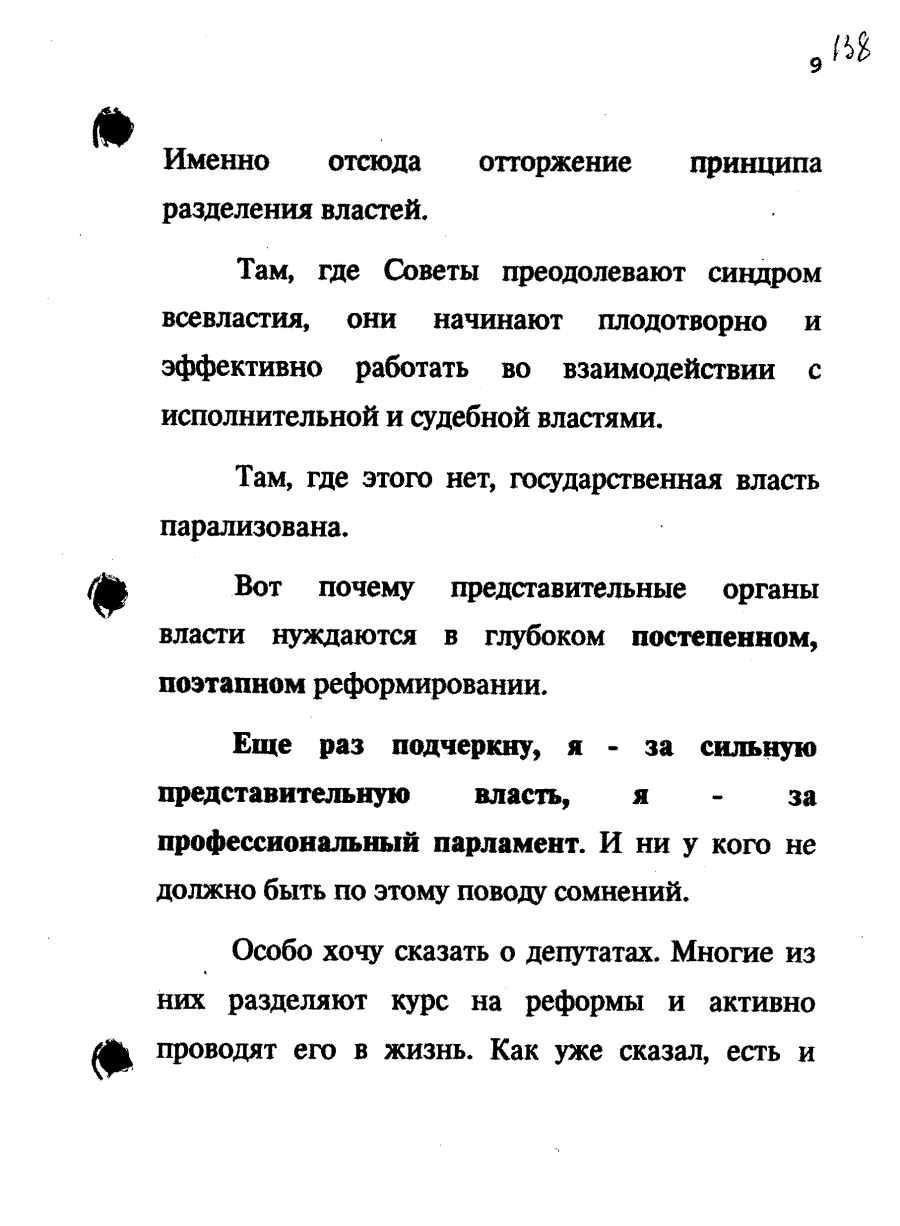 9 138

Именно отсюда отторжение принципа разделения властей.

Там, где Советы преодолевают синдром всевластия, они начинают плодотворно и эффективно работать во взаимодействии с исполнительной и судебной властями.

Там, где этого нет, государственная власть парализована.

Вот почему представительные органы власти нуждаются в глубоком постепенном, поэтапном реформировании.

Еще раз подчеркну, я - за сильную представительную власть, я - за профессиональный парламент. И ни у кого не должно быть по этому поводу сомнений.

Особо хочу сказать о депутатах. Многие из них разделяют курс на реформы и активно проводят его в жизнь. Как уже сказал, есть и